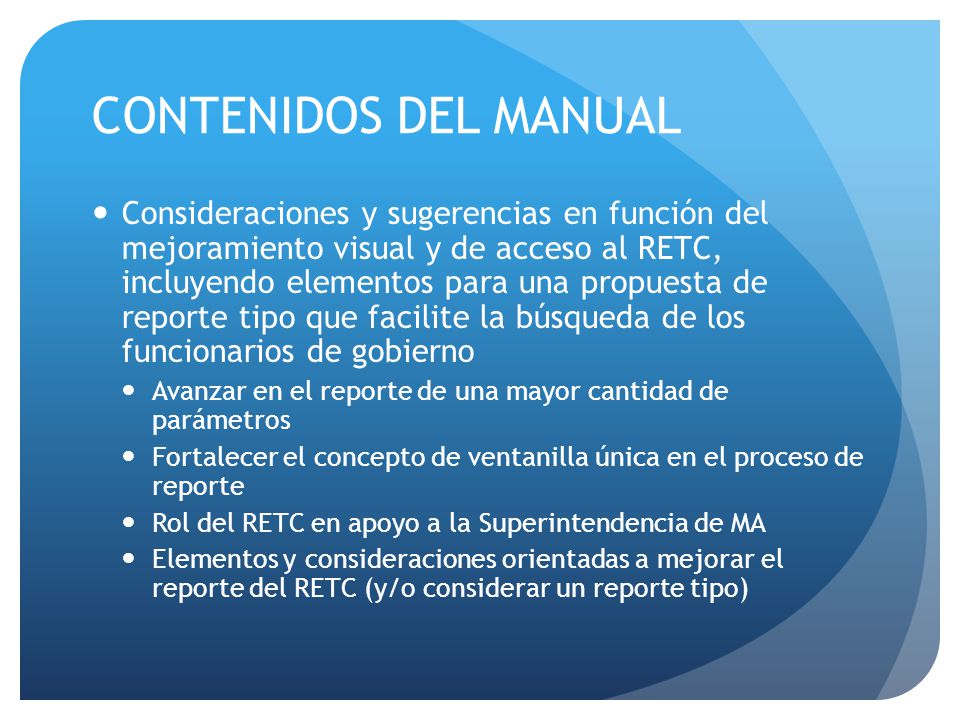 CONTENIDOS DEL MANUAL

- Consideraciones y sugerencias en función del mejoramiento visual y de acceso al RETC, incluyendo elementos para una propuesta de reporte tipo que facilite la búsqueda de los funcionarios de gobierno
  - Avanzar en el reporte de una mayor cantidad de parámetros
  - Fortalecer el concepto de ventanilla única en el proceso de reporte
  - Rol del RETC en apoyo a la Superintendencia de MA
  - Elementos y consideraciones orientadas a mejorar el reporte del RETC (y/o considerar un reporte tipo)